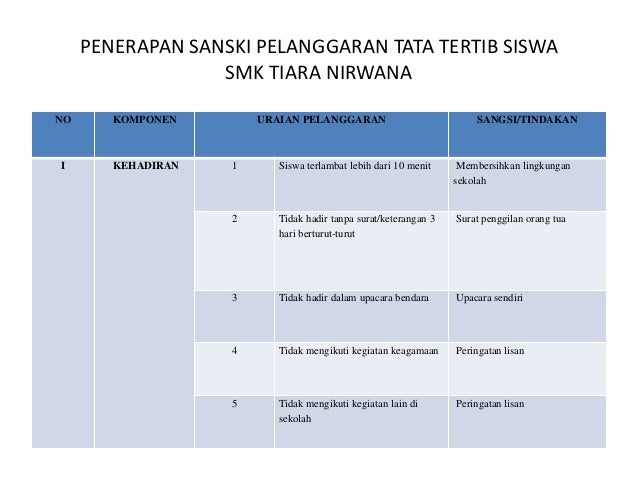 PENERAPAN SANSKI PELANGGARAN TATA TERTIB SISWA
SMK TIARA NIRWANA

| NO | KOMPONEN | URAIAN PELANGGARAN | | SANGSI/TINDAKAN |
|---|---|---|---|---|
| I | KEHADIRAN | 1 | Siswa terlambat lebih dari 10 menit | Membersihkan lingkungan sekolah |
| | | 2 | Tidak hadir tanpa surat/keterangan 3 hari berturut-turut | Surat penggilan orang tua |
| | | 3 | Tidak hadir dalam upacara bendara | Upacara sendiri |
| | | 4 | Tidak mengikuti kegiatan keagamaan | Peringatan lisan |
| | | 5 | Tidak mengikuti kegiatan lain di sekolah | Peringatan lisan |